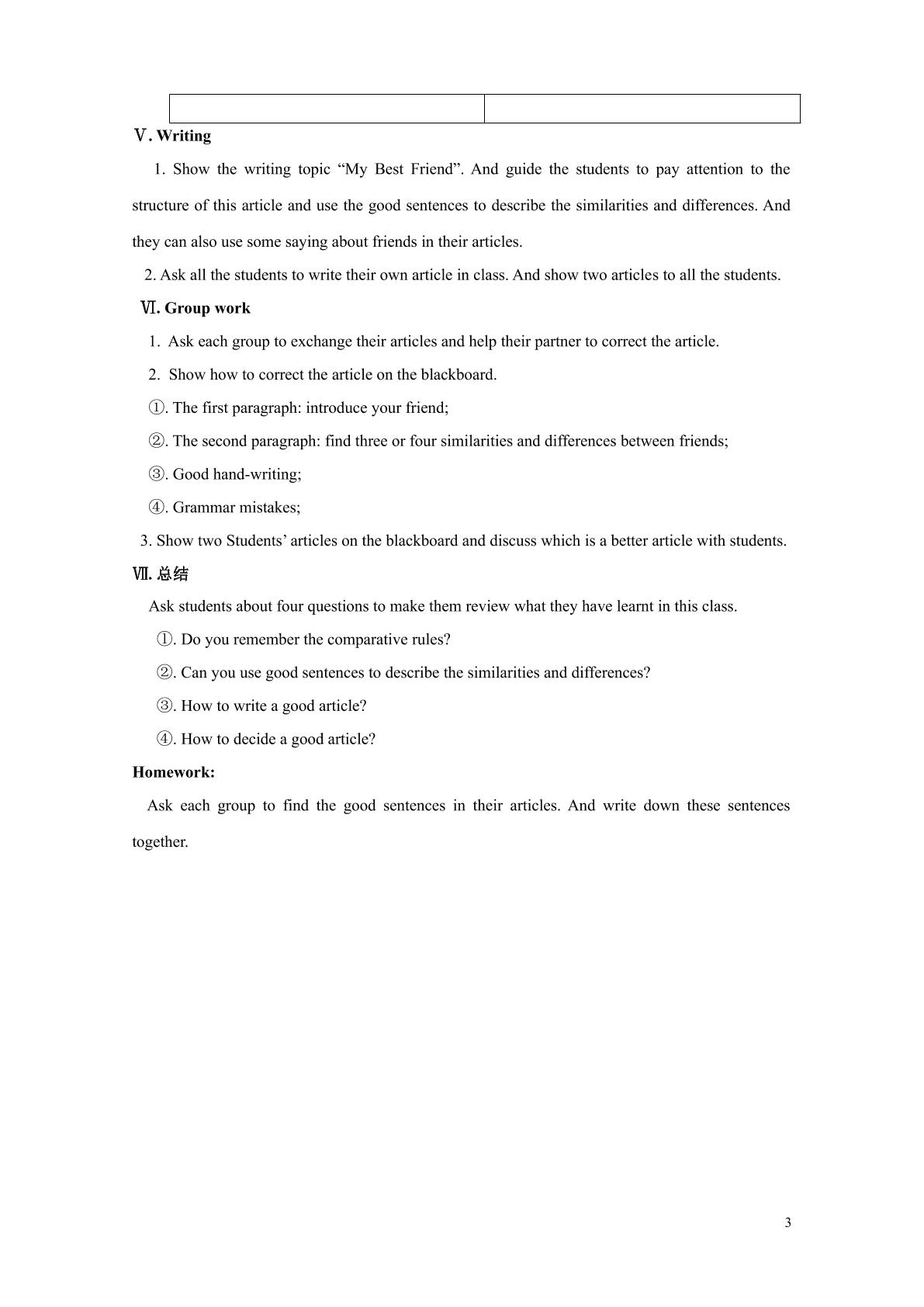 Ⅴ. Writing

1. Show the writing topic "My Best Friend". And guide the students to pay attention to the structure of this article and use the good sentences to describe the similarities and differences. And they can also use some saying about friends in their articles.

2. Ask all the students to write their own article in class. And show two articles to all the students.

Ⅵ. Group work

1. Ask each group to exchange their articles and help their partner to correct the article.

2. Show how to correct the article on the blackboard.

①. The first paragraph: introduce your friend;

②. The second paragraph: find three or four similarities and differences between friends;

③. Good hand-writing;

④. Grammar mistakes;

3. Show two Students' articles on the blackboard and discuss which is a better article with students.

Ⅶ.总结

Ask students about four questions to make them review what they have learnt in this class.

①. Do you remember the comparative rules?

②. Can you use good sentences to describe the similarities and differences?

③. How to write a good article?

④. How to decide a good article?

Homework:

Ask each group to find the good sentences in their articles. And write down these sentences together.

3